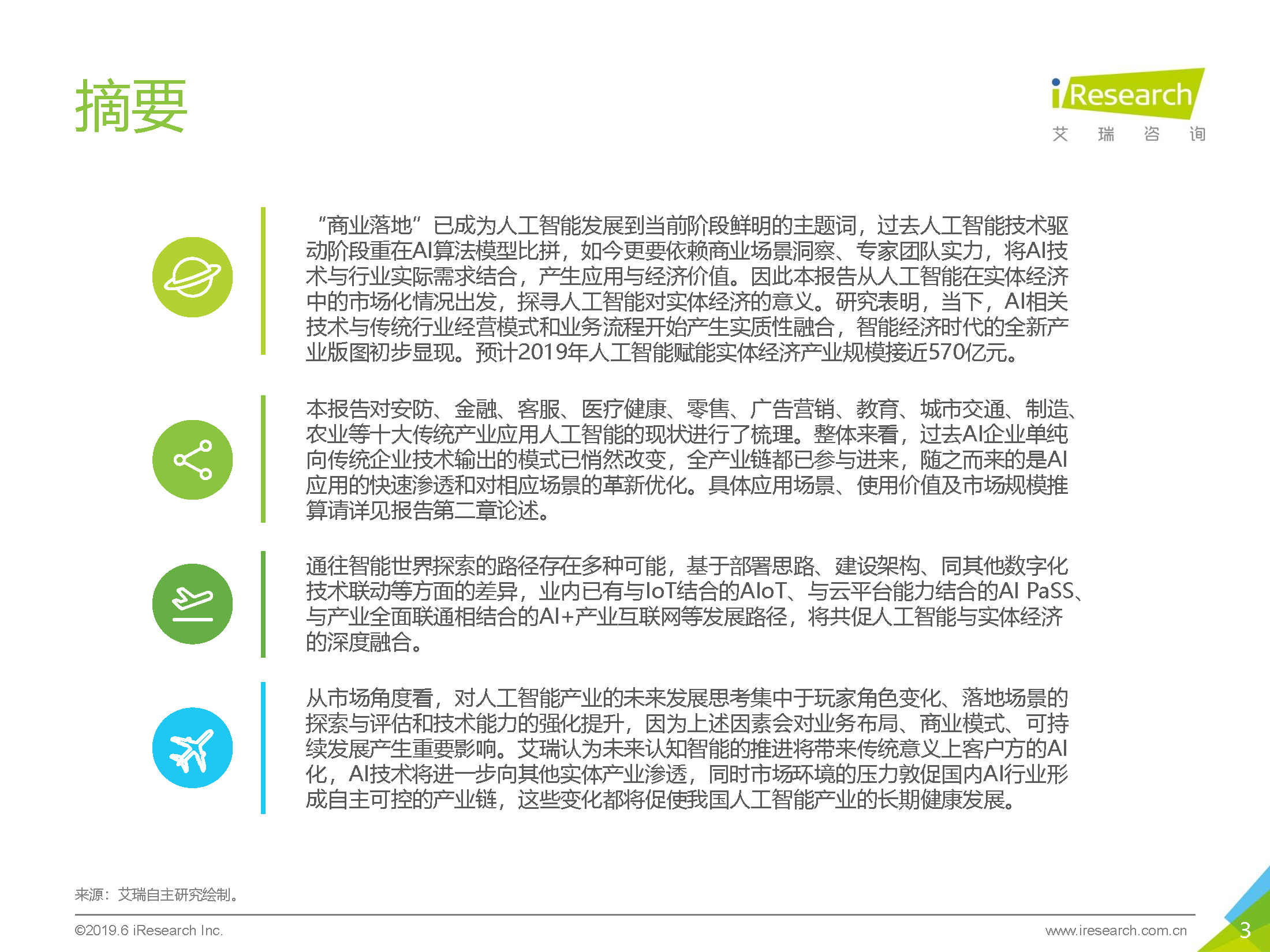 摘要

iResearch
艾 瑞 咨 询

“商业落地”已成为人工智能发展到当前阶段鲜明的主题词，过去人工智能技术驱动阶段重在AI算法模型比拼，如今更要依赖商业场景洞察、专家团队实力，将AI技术与行业实际需求结合，产生应用与经济价值。因此本报告从人工智能在实体经济中的市场化情况出发，探寻人工智能对实体经济的意义。研究表明，当下，AI相关技术与传统行业经营模式和业务流程开始产生实质性融合，智能经济时代的全新产业版图初步显现。预计2019年人工智能赋能实体经济产业规模接近570亿元。

本报告对安防、金融、客服、医疗健康、零售、广告营销、教育、城市交通、制造、农业等十大传统产业应用人工智能的现状进行了梳理。整体来看，过去AI企业单纯向传统企业技术输出的模式已悄然改变，全产业链都已参与进来，随之而来的是AI应用的快速渗透和对相应场景的革新优化。具体应用场景、使用价值及市场规模推算请详见报告第二章论述。

通往智能世界探索的路径存在多种可能，基于部署思路、建设架构、同其他数字化技术联动等方面的差异，业内已有与IoT结合的AIoT、与云平台能力结合的AI PaSS、与产业全面联通相结合的AI+产业互联网等发展路径，将共促人工智能与实体经济的深度融合。

从市场角度看，对人工智能产业的未来发展思考集中于玩家角色变化、落地场景的探索与评估和技术能力的强化提升，因为上述因素会对业务布局、商业模式、可持续发展产生重要影响。艾瑞认为未来认知智能的推进将带来传统意义上客户方的AI化，AI技术将进一步向其他实体产业渗透，同时市场环境的压力敦促国内AI行业形成自主可控的产业链，这些变化都将促使我国人工智能产业的长期健康发展。

来源：艾瑞自主研究绘制。

©2019.6 iResearch Inc.

www.iresearch.com.cn

3